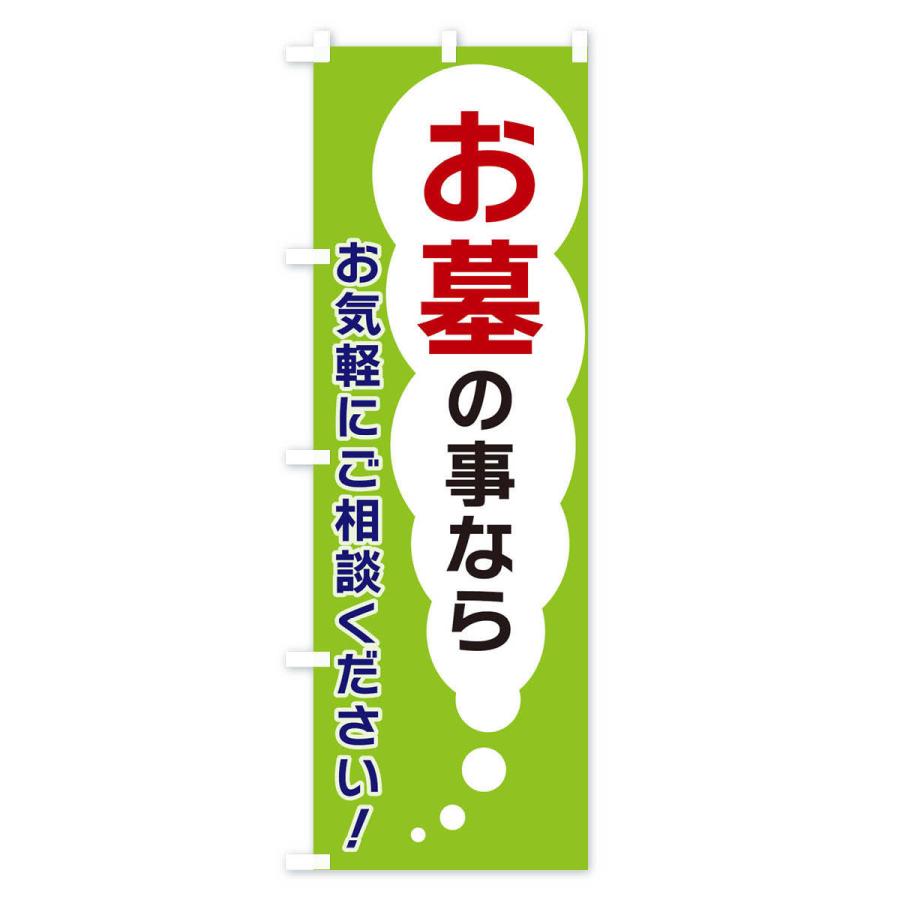 お墓の事なら

お気軽にご相談ください！